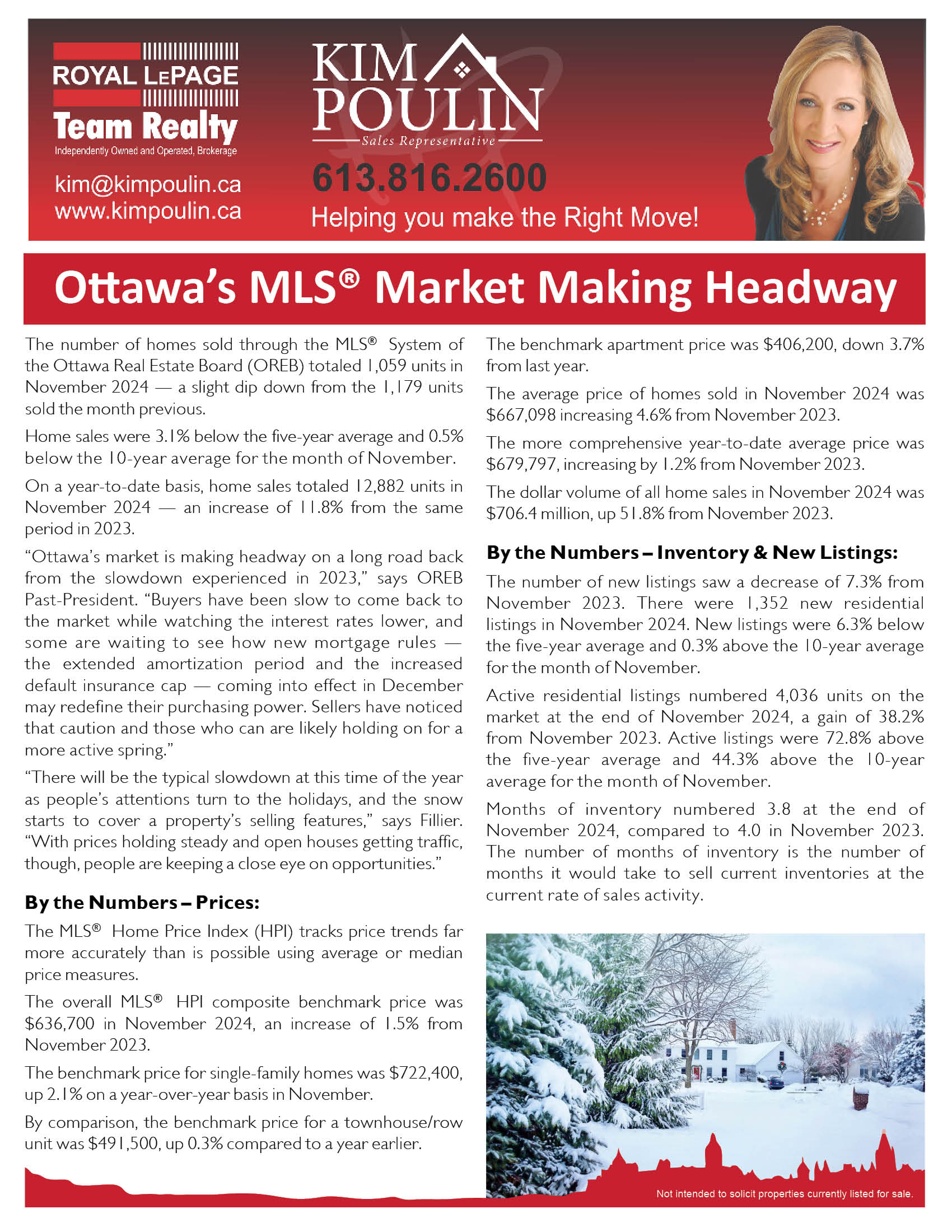 ROYAL LEPAGE
Team Realty
Independently Owned and Operated, Brokerage

kim@kimpoulin.ca
www.kimpoulin.ca

KIM POULIN
Sales Representative

613.816.2600

Helping you make the Right Move!

Ottawa's MLS® Market Making Headway

The number of homes sold through the MLS® System of the Ottawa Real Estate Board (OREB) totaled 1,059 units in November 2024 — a slight dip down from the 1,179 units sold the month previous.

Home sales were 3.1% below the five-year average and 0.5% below the 10-year average for the month of November.

On a year-to-date basis, home sales totaled 12,882 units in November 2024 — an increase of 11.8% from the same period in 2023.

"Ottawa's market is making headway on a long road back from the slowdown experienced in 2023," says OREB Past-President. "Buyers have been slow to come back to the market while watching the interest rates lower, and some are waiting to see how new mortgage rules — the extended amortization period and the increased default insurance cap — coming into effect in December may redefine their purchasing power. Sellers have noticed that caution and those who can are likely holding on for a more active spring."

"There will be the typical slowdown at this time of the year as people's attentions turn to the holidays, and the snow starts to cover a property's selling features," says Fillier. "With prices holding steady and open houses getting traffic, though, people are keeping a close eye on opportunities."

By the Numbers – Prices:

The MLS® Home Price Index (HPI) tracks price trends far more accurately than is possible using average or median price measures.

The overall MLS® HPI composite benchmark price was $636,700 in November 2024, an increase of 1.5% from November 2023.

The benchmark price for single-family homes was $722,400, up 2.1% on a year-over-year basis in November.

By comparison, the benchmark price for a townhouse/row unit was $491,500, up 0.3% compared to a year earlier.

The benchmark apartment price was $406,200, down 3.7% from last year.

The average price of homes sold in November 2024 was $667,098 increasing 4.6% from November 2023.

The more comprehensive year-to-date average price was $679,797, increasing by 1.2% from November 2023.

The dollar volume of all home sales in November 2024 was $706.4 million, up 51.8% from November 2023.

By the Numbers – Inventory & New Listings:

The number of new listings saw a decrease of 7.3% from November 2023. There were 1,352 new residential listings in November 2024. New listings were 6.3% below the five-year average and 0.3% above the 10-year average for the month of November.

Active residential listings numbered 4,036 units on the market at the end of November 2024, a gain of 38.2% from November 2023. Active listings were 72.8% above the five-year average and 44.3% above the 10-year average for the month of November.

Months of inventory numbered 3.8 at the end of November 2024, compared to 4.0 in November 2023. The number of months of inventory is the number of months it would take to sell current inventories at the current rate of sales activity.

Not intended to solicit properties currently listed for sale.